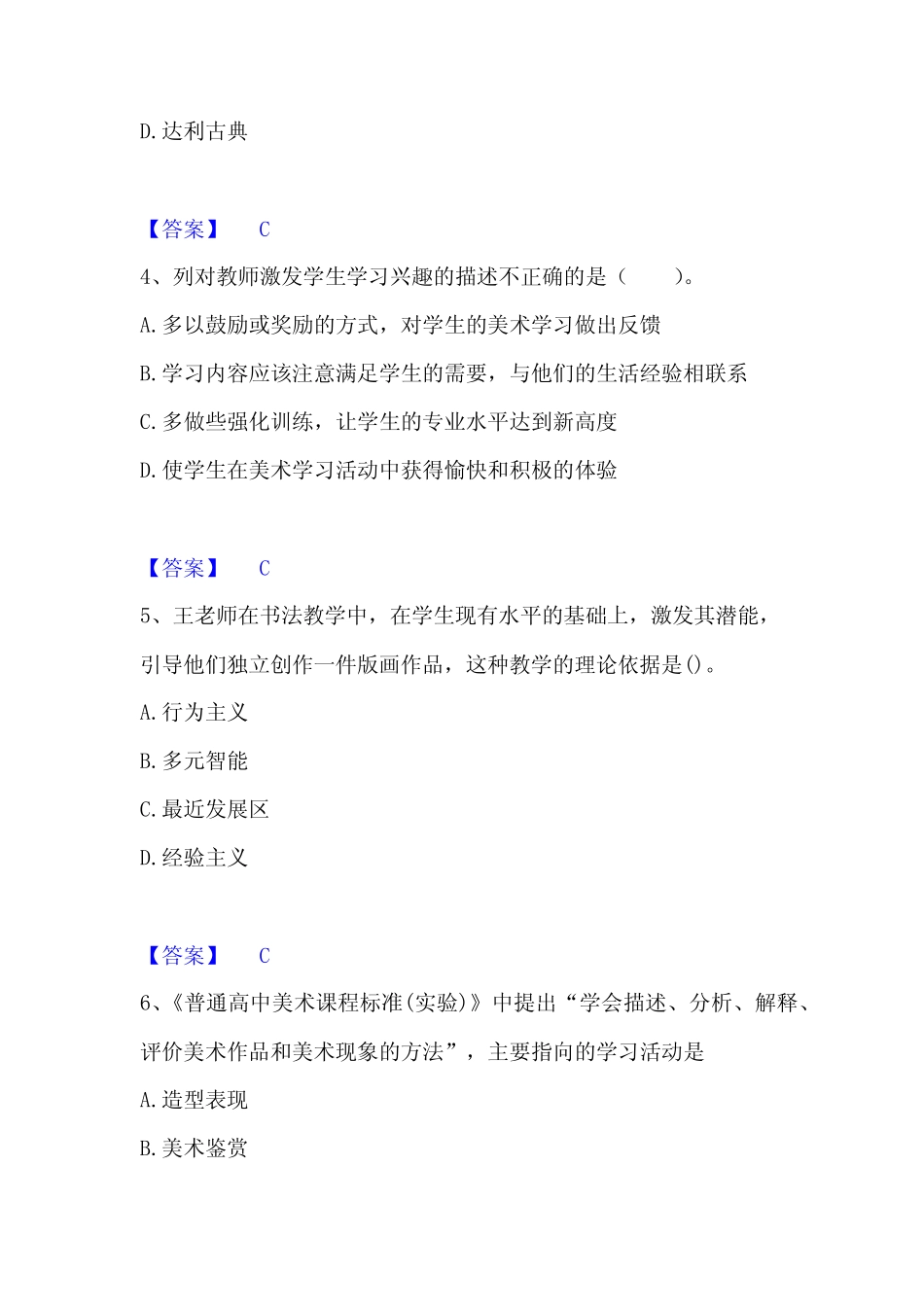 D.达利古典

【答案】 C

4、列对教师激发学生学习兴趣的描述不正确的是（　　）。

A.多以鼓励或奖励的方式，对学生的美术学习做出反馈

B.学习内容应该注意满足学生的需要，与他们的生活经验相联系

C.多做些强化训练，让学生的专业水平达到新高度

D.使学生在美术学习活动中获得愉快和积极的体验

【答案】 C

5、王老师在书法教学中，在学生现有水平的基础上，激发其潜能，引导他们独立创作一件版画作品，这种教学的理论依据是()。

A.行为主义

B.多元智能

C.最近发展区

D.经验主义

【答案】 C

6、《普通高中美术课程标准(实验)》中提出“学会描述、分析、解释、评价美术作品和美术现象的方法”，主要指向的学习活动是

A.造型表现

B.美术鉴赏